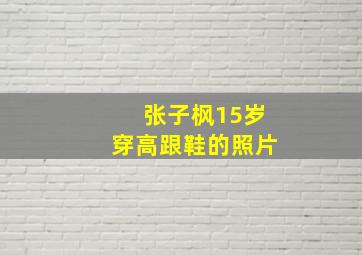 张子枫15岁
穿高跟鞋的照片